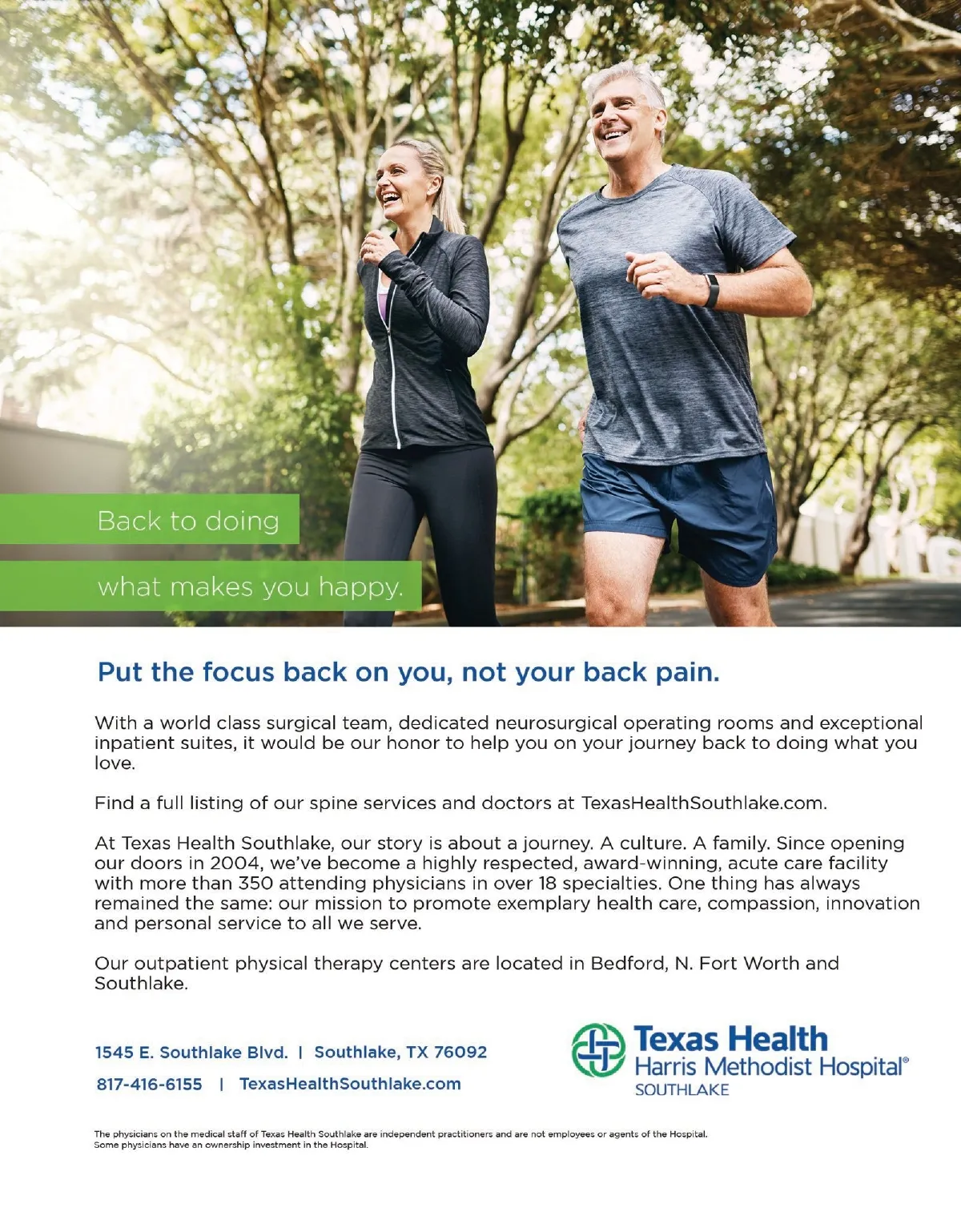 Back to doing

what makes you happy.

Put the focus back on you, not your back pain.

With a world class surgical team, dedicated neurosurgical operating rooms and exceptional inpatient suites, it would be our honor to help you on your journey back to doing what you love.

Find a full listing of our spine services and doctors at TexasHealthSouthlake.com.

At Texas Health Southlake, our story is about a journey. A culture. A family. Since opening our doors in 2004, we've become a highly respected, award-winning, acute care facility with more than 350 attending physicians in over 18 specialties. One thing has always remained the same: our mission to promote exemplary health care, compassion, innovation and personal service to all we serve.

Our outpatient physical therapy centers are located in Bedford, N. Fort Worth and Southlake.

1545 E. Southlake Blvd. | Southlake, TX 76092
817-416-6155 | TexasHealthSouthlake.com

Texas Health
Harris Methodist Hospital®
SOUTHLAKE

The physicians on the medical staff of Texas Health Southlake are independent practitioners and are not employees or agents of the Hospital. Some physicians have an ownership investment in the Hospital.